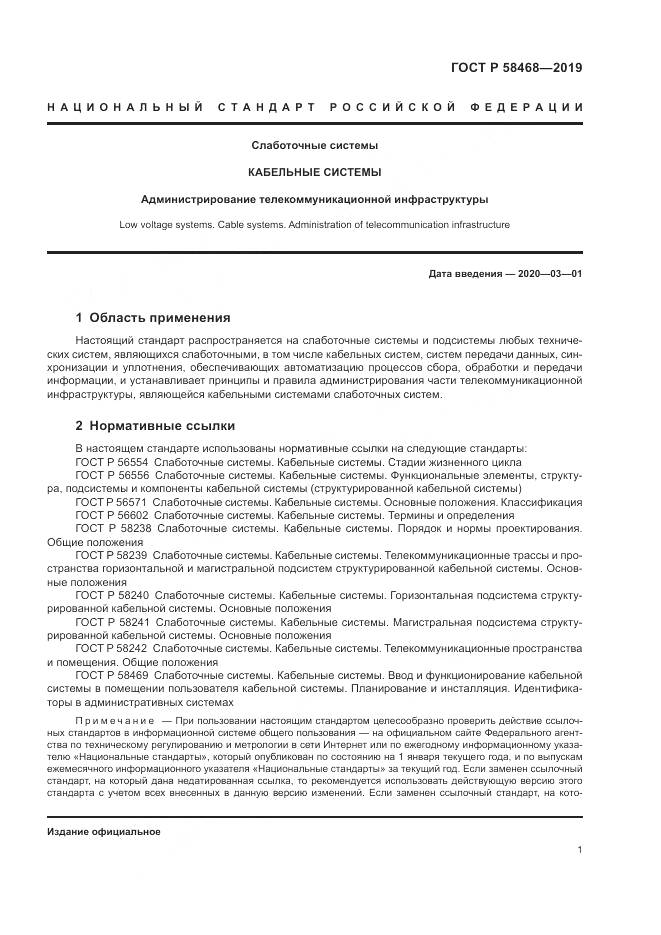 ГОСТ Р 58468—2019

НАЦИОНАЛЬНЫЙ СТАНДАРТ РОССИЙСКОЙ ФЕДЕРАЦИИ

Слаботочные системы

КАБЕЛЬНЫЕ СИСТЕМЫ

Администрирование телекоммуникационной инфраструктуры

Low voltage systems. Cable systems. Administration of telecommunication infrastructure

Дата введения — 2020—03—01

1 Область применения

Настоящий стандарт распространяется на слаботочные системы и подсистемы любых технических систем, являющихся слаботочными, в том числе кабельных систем, систем передачи данных, синхронизации и уплотнения, обеспечивающих автоматизацию процессов сбора, обработки и передачи информации, и устанавливает принципы и правила администрирования части телекоммуникационной инфраструктуры, являющейся кабельными системами слаботочных систем.

2 Нормативные ссылки

В настоящем стандарте использованы нормативные ссылки на следующие стандарты:
ГОСТ Р 56554 Слаботочные системы. Кабельные системы. Стадии жизненного цикла
ГОСТ Р 56556 Слаботочные системы. Кабельные системы. Функциональные элементы, структура, подсистемы и компоненты кабельной системы (структурированной кабельной системы)
ГОСТ Р 56571 Слаботочные системы. Кабельные системы. Основные положения. Классификация
ГОСТ Р 56602 Слаботочные системы. Кабельные системы. Термины и определения
ГОСТ Р 58238 Слаботочные системы. Кабельные системы. Порядок и нормы проектирования. Общие положения
ГОСТ Р 58239 Слаботочные системы. Кабельные системы. Телекоммуникационные трассы и пространства горизонтальной и магистральной подсистем структурированной кабельной системы. Основные положения
ГОСТ Р 58240 Слаботочные системы. Кабельные системы. Горизонтальная подсистема структурированной кабельной системы. Основные положения
ГОСТ Р 58241 Слаботочные системы. Кабельные системы. Магистральная подсистема структурированной кабельной системы. Основные положения
ГОСТ Р 58242 Слаботочные системы. Кабельные системы. Телекоммуникационные пространства и помещения. Общие положения
ГОСТ Р 58469 Слаботочные системы. Кабельные системы. Ввод и функционирование кабельной системы в помещении пользователя кабельной системы. Планирование и инсталляция. Идентификаторы в административных системах

Примечание — При пользовании настоящим стандартом целесообразно проверить действие ссылочных стандартов в информационной системе общего пользования — на официальном сайте Федерального агентства по техническому регулированию и метрологии в сети Интернет или по ежегодному информационному указателю «Национальные стандарты», который опубликован по состоянию на 1 января текущего года, и по выпускам ежемесячного информационного указателя «Национальные стандарты» за текущий год. Если заменен ссылочный стандарт, на который дана недатированная ссылка, то рекомендуется использовать действующую версию этого стандарта с учетом всех внесенных в данную версию изменений. Если заменен ссылочный стандарт, на кото-

Издание официальное

1